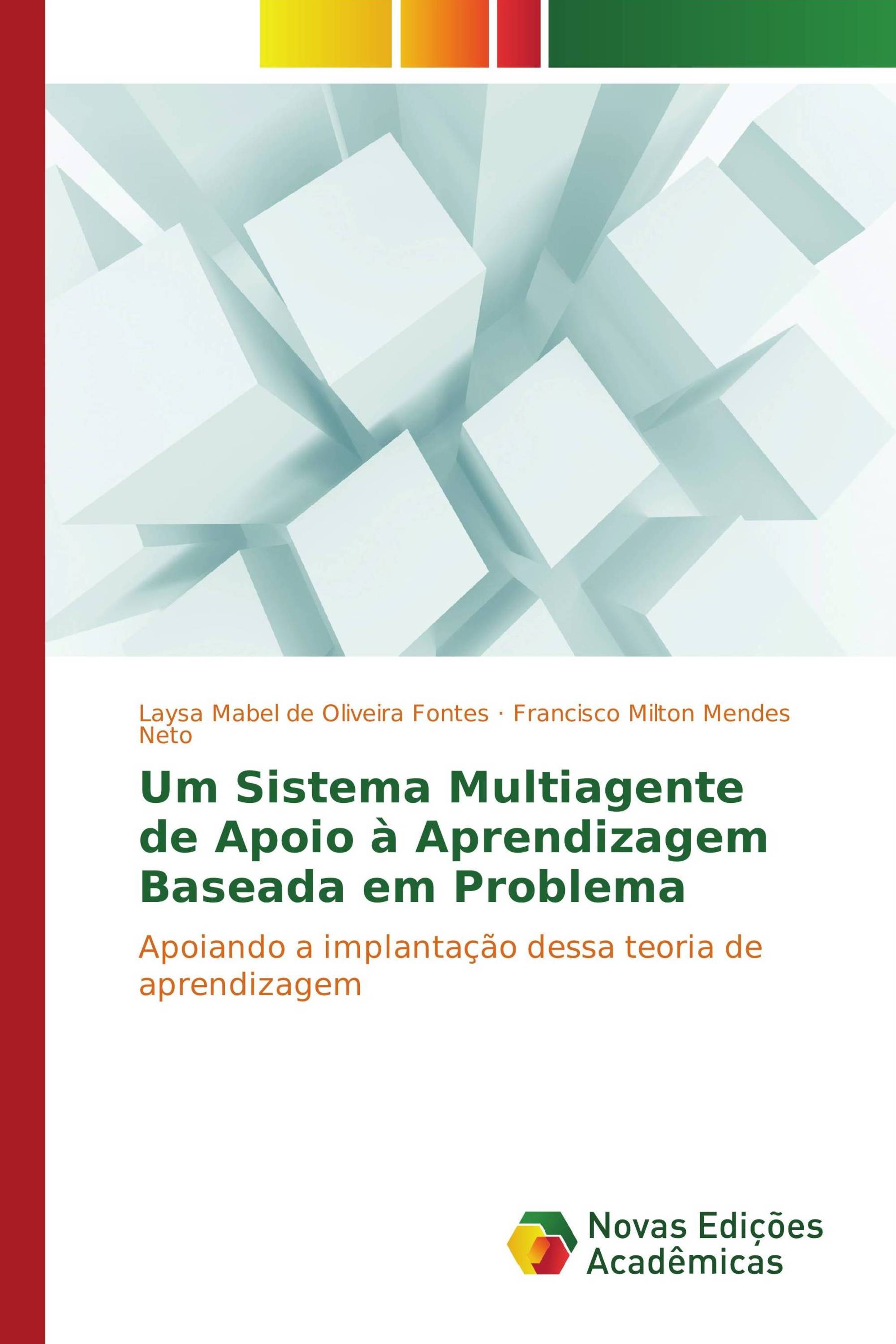 Laysa Mabel de Oliveira Fontes · Francisco Milton Mendes Neto

Um Sistema Multiagente de Apoio à Aprendizagem Baseada em Problema

Apoiando a implantação dessa teoria de aprendizagem

Novas Edições Acadêmicas